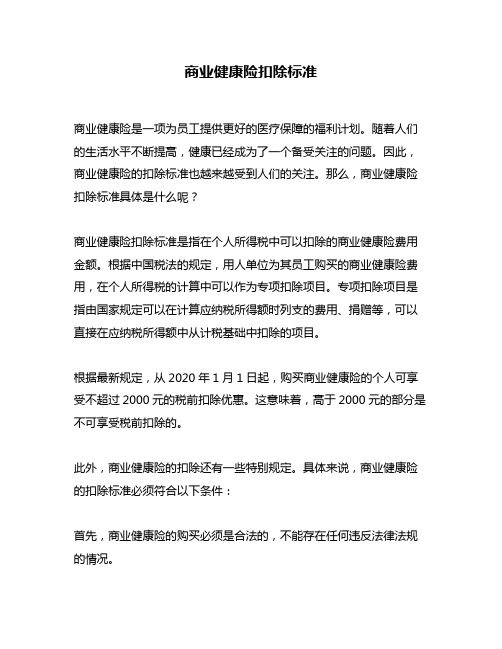 商业健康险扣除标准

商业健康险是一项为员工提供更好的医疗保障的福利计划。随着人们的生活水平不断提高，健康已经成为了一个备受关注的问题。因此，商业健康险的扣除标准也越来越受到人们的关注。那么，商业健康险扣除标准具体是什么呢？

商业健康险扣除标准是指在个人所得税中可以扣除的商业健康险费用金额。根据中国税法的规定，用人单位为其员工购买的商业健康险费用，在个人所得税的计算中可以作为专项扣除项目。专项扣除项目是指由国家规定可以在计算应纳税所得额时列支的费用、捐赠等，可以直接在应纳税所得额中从计税基础中扣除的项目。

根据最新规定，从 2020 年 1 月 1 日起，购买商业健康险的个人可享受不超过 2000 元的税前扣除优惠。这意味着，高于 2000 元的部分是不可享受税前扣除的。

此外，商业健康险的扣除还有一些特别规定。具体来说，商业健康险的扣除标准必须符合以下条件：

首先，商业健康险的购买必须是合法的，不能存在任何违反法律法规的情况。